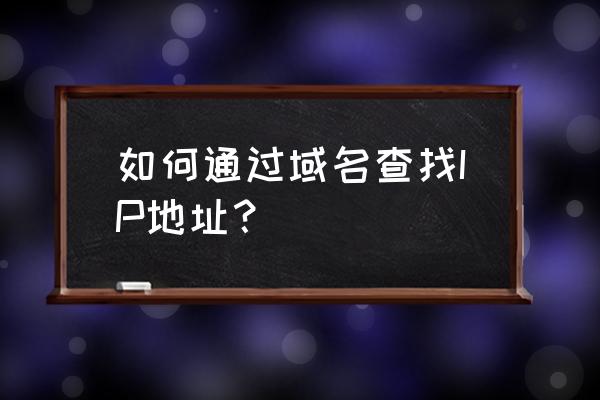 如何通过域名查找IP地址？